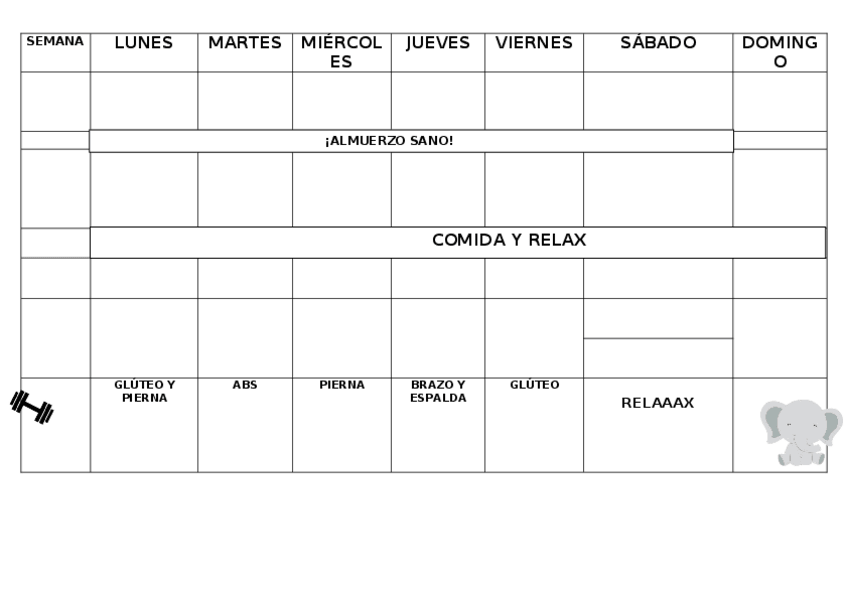 | SEMANA | LUNES | MARTES | MIÉRCOLES | JUEVES | VIERNES | SÁBADO | DOMINGO |
|---|---|---|---|---|---|---|---|
| | | | | | | | |
| | ¡ALMUERZO SANO! | | | | | | |
| | | | | | | | |
| | COMIDA Y RELAX | | | | | | |
| | | | | | | | |
| | | | | | | | |
| | GLÚTEO Y PIERNA | ABS | PIERNA | BRAZO Y ESPALDA | GLÚTEO | RELAAAX | |